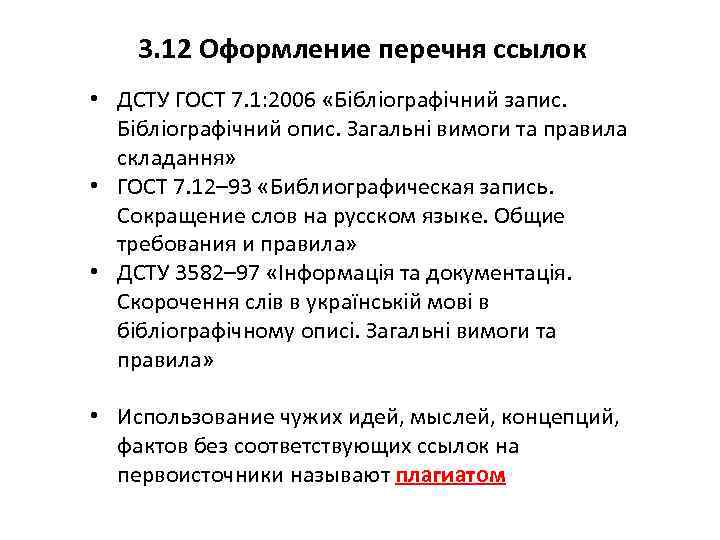 3.12 Оформление перечня ссылок

• ДСТУ ГОСТ 7.1:2006 «Бібліографічний запис. Бібліографічний опис. Загальні вимоги та правила складання»
• ГОСТ 7.12–93 «Библиографическая запись. Сокращение слов на русском языке. Общие требования и правила»
• ДСТУ 3582–97 «Інформація та документація. Скорочення слів в українській мові в бібліографічному описі. Загальні вимоги та правила»

• Использование чужих идей, мыслей, концепций, фактов без соответствующих ссылок на первоисточники называют плагиатом